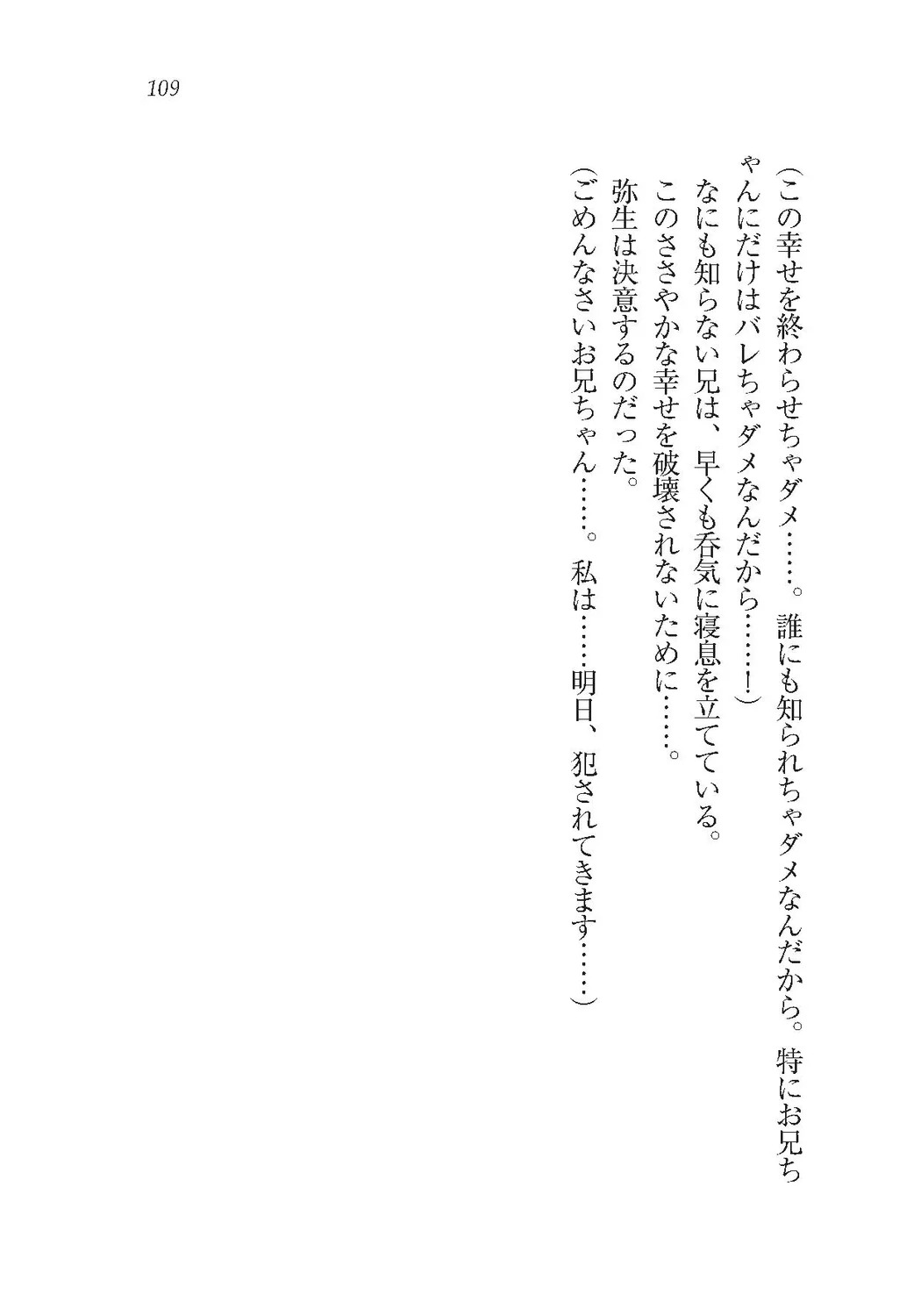 109

（この幸せを終わらせちゃダメ……。誰にも知られちゃダメなんだから。特にお兄ちゃんにだけはバレちゃダメなんだから……！）

なにも知らない兄は、早くも呑気に寝息を立てている。

このささやかな幸せを破壊されないために……。

弥生は決意するのだった。

（ごめんなさいお兄ちゃん……。私は……明日、犯されてきます……）